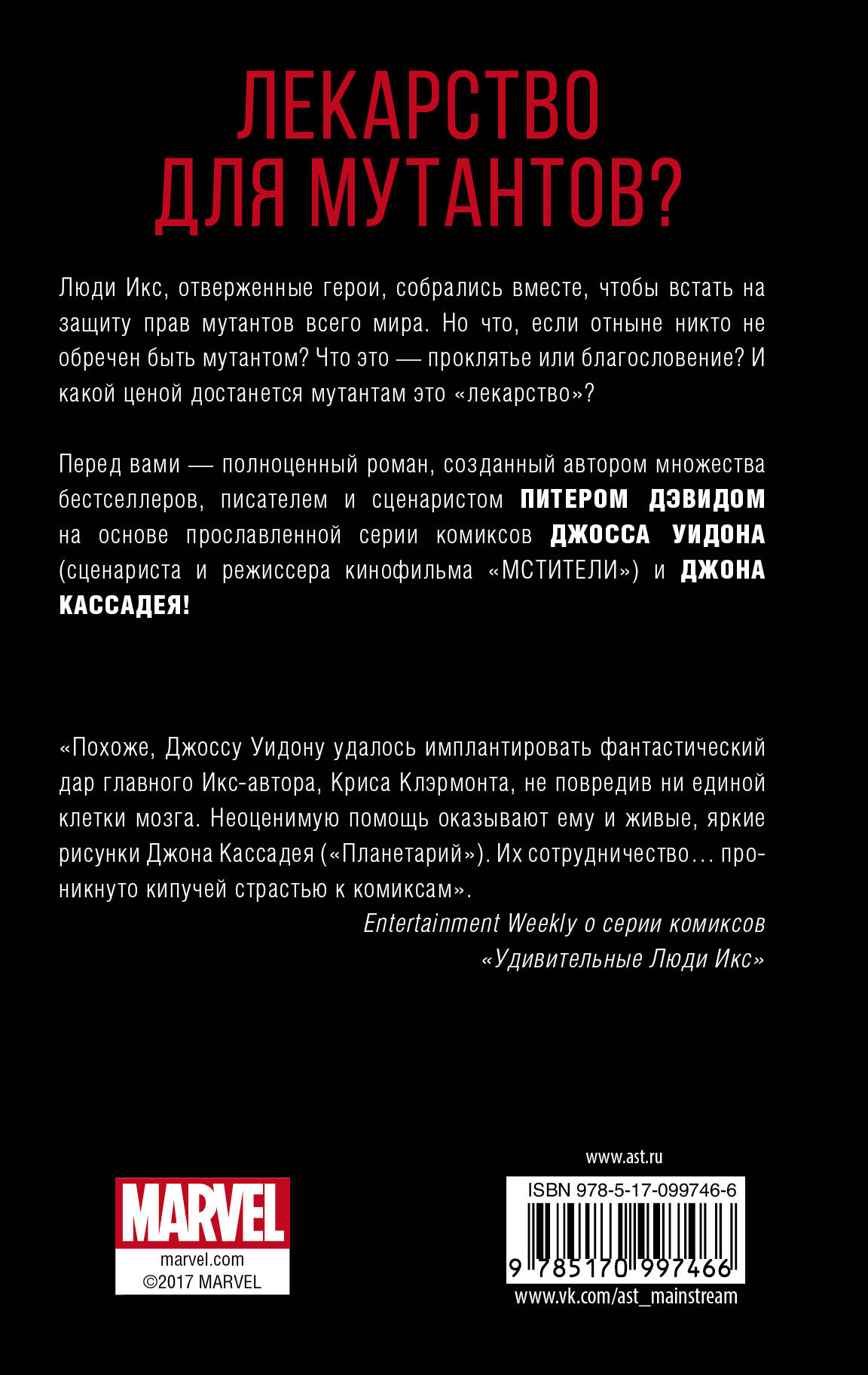 ЛЕКАРСТВО ДЛЯ МУТАНТОВ?

Люди Икс, отверженные герои, собрались вместе, чтобы встать на защиту прав мутантов всего мира. Но что, если отныне никто не обречен быть мутантом? Что это — проклятье или благословение? И какой ценой достанется мутантам это «лекарство»?

Перед вами — полноценный роман, созданный автором множества бестселлеров, писателем и сценаристом ПИТЕРОМ ДЭВИДОМ на основе прославленной серии комиксов ДЖОССА УИДОНА (сценариста и режиссера кинофильма «МСТИТЕЛИ») и ДЖОНА КАССАДЕЯ!

«Похоже, Джоссу Уидону удалось имплантировать фантастический дар главного Икс-автора, Криса Клэрмонта, не повредив ни единой клетки мозга. Неоценимую помощь оказывают ему и живые, яркие рисунки Джона Кассадея («Планетарий»). Их сотрудничество… проникнуто кипучей страстью к комиксам».

Entertainment Weekly о серии комиксов «Удивительные Люди Икс»

MARVEL
marvel.com
©2017 MARVEL

www.ast.ru
ISBN 978-5-17-099746-6
9 785170 997466
www.vk.com/ast_mainstream